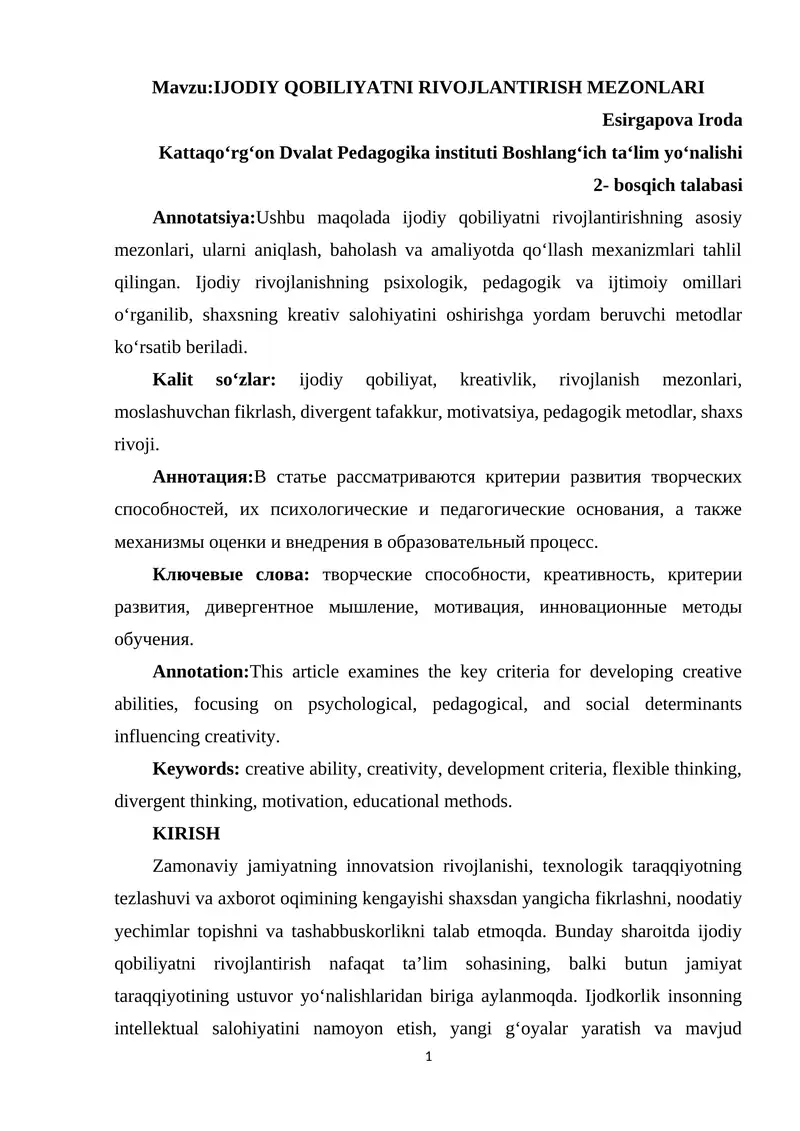 Mavzu:IJODIY QOBILIYATNI RIVOJLANTIRISH MEZONLARI

Esirgapova Iroda

Kattaqo‘rg‘on Dvalat Pedagogika instituti Boshlang‘ich ta‘lim yo‘nalishi

2- bosqich talabasi

Annotatsiya:Ushbu maqolada ijodiy qobiliyatni rivojlantirishning asosiy mezonlari, ularni aniqlash, baholash va amaliyotda qo‘llash mexanizmlari tahlil qilingan. Ijodiy rivojlanishning psixologik, pedagogik va ijtimoiy omillari o‘rganilib, shaxsning kreativ salohiyatini oshirishga yordam beruvchi metodlar ko‘rsatib beriladi.

Kalit so‘zlar: ijodiy qobiliyat, kreativlik, rivojlanish mezonlari, moslashuvchan fikrlash, divergent tafakkur, motivatsiya, pedagogik metodlar, shaxs rivoji.

Аннотация:В статье рассматриваются критерии развития творческих способностей, их психологические и педагогические основания, а также механизмы оценки и внедрения в образовательный процесс.

Ключевые слова: творческие способности, креативность, критерии развития, дивергентное мышление, мотивация, инновационные методы обучения.

Annotation:This article examines the key criteria for developing creative abilities, focusing on psychological, pedagogical, and social determinants influencing creativity.

Keywords: creative ability, creativity, development criteria, flexible thinking, divergent thinking, motivation, educational methods.

KIRISH

Zamonaviy jamiyatning innovatsion rivojlanishi, texnologik taraqqiyotning tezlashuvi va axborot oqimining kengayishi shaxsdan yangicha fikrlashni, noodatiy yechimlar topishni va tashabbuskorlikni talab etmoqda. Bunday sharoitda ijodiy qobiliyatni rivojlantirish nafaqat ta’lim sohasining, balki butun jamiyat taraqqiyotining ustuvor yo‘nalishlaridan biriga aylanmoqda. Ijodkorlik insonning intellektual salohiyatini namoyon etish, yangi g‘oyalar yaratish va mavjud

1